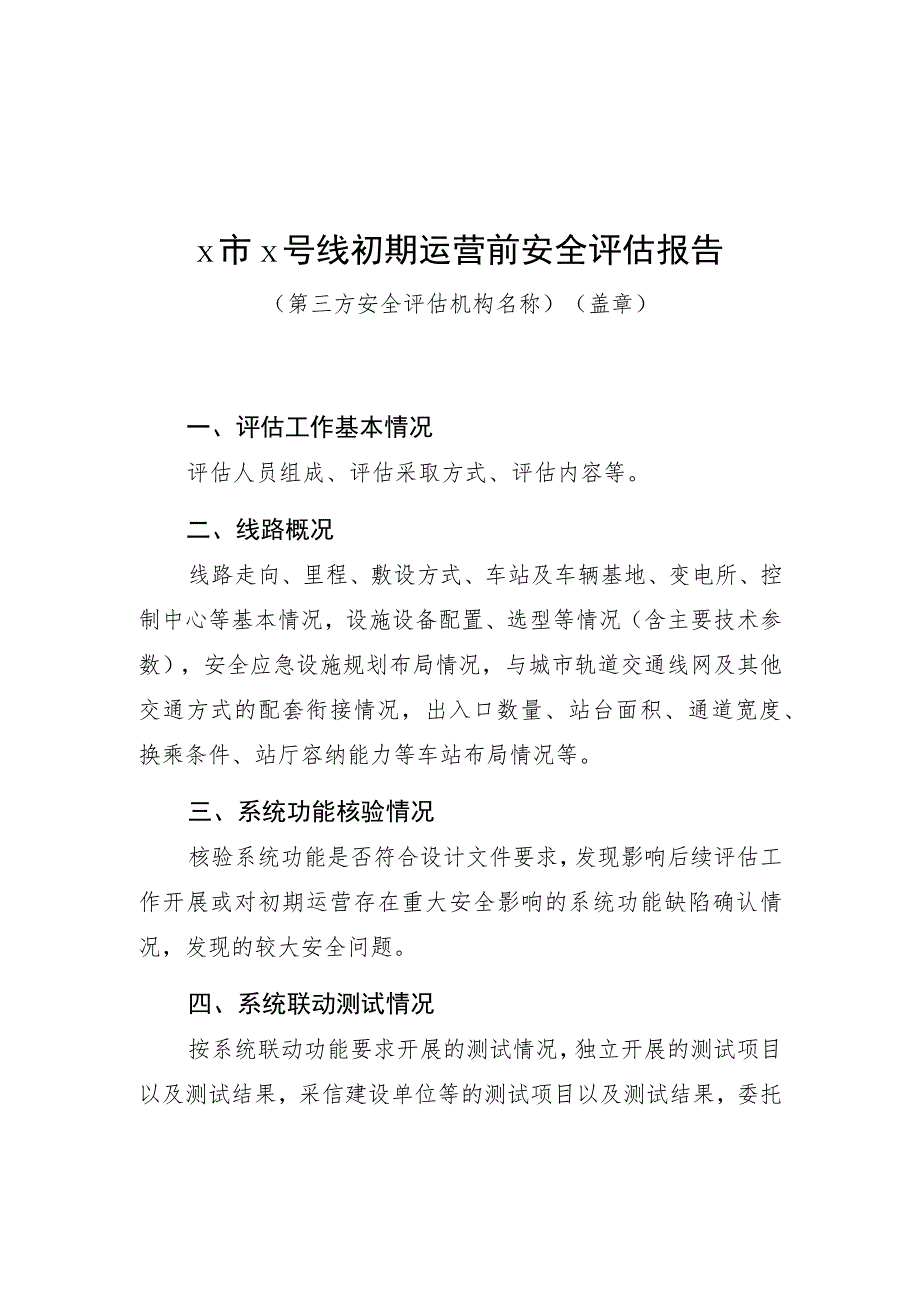 x市x号线初期运营前安全评估报告

（第三方安全评估机构名称）（盖章）

一、评估工作基本情况

评估人员组成、评估采取方式、评估内容等。

二、线路概况

线路走向、里程、敷设方式、车站及车辆基地、变电所、控制中心等基本情况，设施设备配置、选型等情况（含主要技术参数），安全应急设施规划布局情况，与城市轨道交通线网及其他交通方式的配套衔接情况，出入口数量、站台面积、通道宽度、换乘条件、站厅容纳能力等车站布局情况等。

三、系统功能核验情况

核验系统功能是否符合设计文件要求，发现影响后续评估工作开展或对初期运营存在重大安全影响的系统功能缺陷确认情况，发现的较大安全问题。

四、系统联动测试情况

按系统联动功能要求开展的测试情况，独立开展的测试项目以及测试结果，采信建设单位等的测试项目以及测试结果，委托